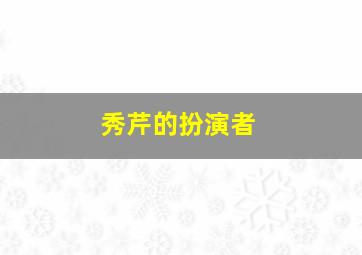 秀芹的扮演者